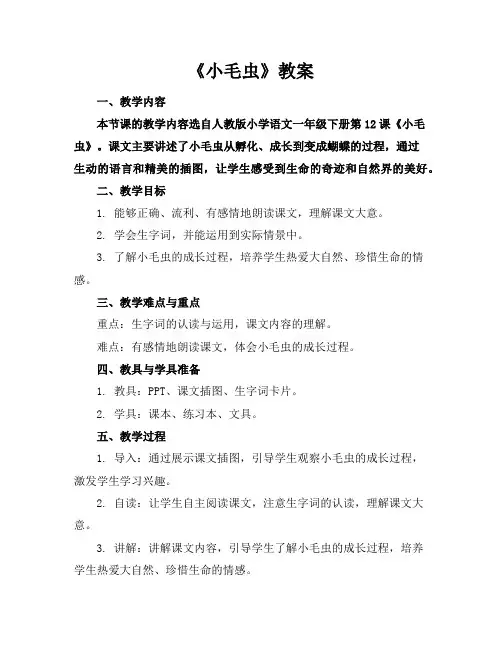 《小毛虫》教案

一、教学内容

本节课的教学内容选自人教版小学语文一年级下册第12课《小毛虫》。课文主要讲述了小毛虫从孵化、成长到变成蝴蝶的过程，通过生动的语言和精美的插图，让学生感受到生命的奇迹和自然界的美好。

二、教学目标

1. 能够正确、流利、有感情地朗读课文，理解课文大意。

2. 学会生字词，并能运用到实际情景中。

3. 了解小毛虫的成长过程，培养学生热爱大自然、珍惜生命的情感。

三、教学难点与重点

重点：生字词的认读与运用，课文内容的理解。

难点：有感情地朗读课文，体会小毛虫的成长过程。

四、教具与学具准备

1. 教具：PPT、课文插图、生字词卡片。

2. 学具：课本、练习本、文具。

五、教学过程

1. 导入：通过展示课文插图，引导学生观察小毛虫的成长过程，激发学生学习兴趣。

2. 自读：让学生自主阅读课文，注意生字词的认读，理解课文大意。

3. 讲解：讲解课文内容，引导学生了解小毛虫的成长过程，培养学生热爱大自然、珍惜生命的情感。